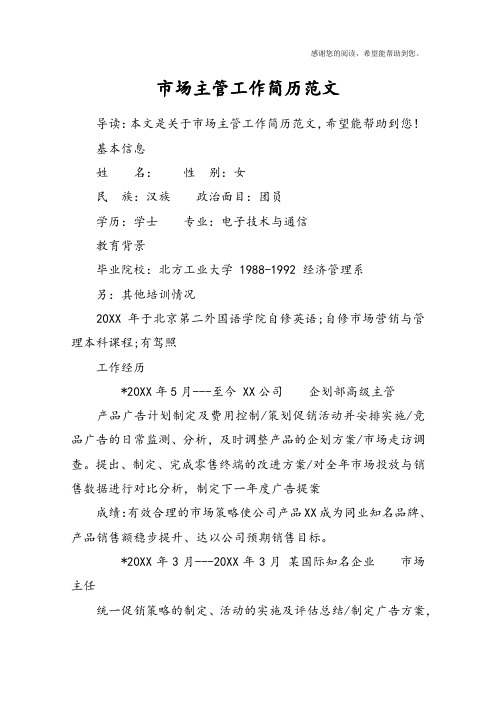 感谢您的阅读，希望能帮助到您。

市场主管工作简历范文

导读：本文是关于市场主管工作简历范文，希望能帮助到您！

基本信息

姓　　名：　　性　别：女

民　族：汉族　　政治面目：团员

学历：学士　　专业：电子技术与通信

教育背景

毕业院校：北方工业大学 1988-1992 经济管理系

另：其他培训情况

20XX 年于北京第二外国语学院自修英语；自修市场营销与管理本科课程；有驾照

工作经历

*20XX 年 5 月---至今 XX 公司　　企划部高级主管

产品广告计划制定及费用控制/策划促销活动并安排实施/竞品广告的日常监测、分析，及时调整产品的企划方案/市场走访调查。提出、制定、完成零售终端的改进方案/对全年市场投放与销售数据进行对比分析，制定下一年度广告提案

成绩：有效合理的市场策略使公司产品XX成为同业知名品牌、产品销售额稳步提升、达以公司预期销售目标。

*20XX 年 3 月---20XX 年 3 月 某国际知名企业　　市场主任

统一促销策略的制定、活动的实施及评估总结/制定广告方案，